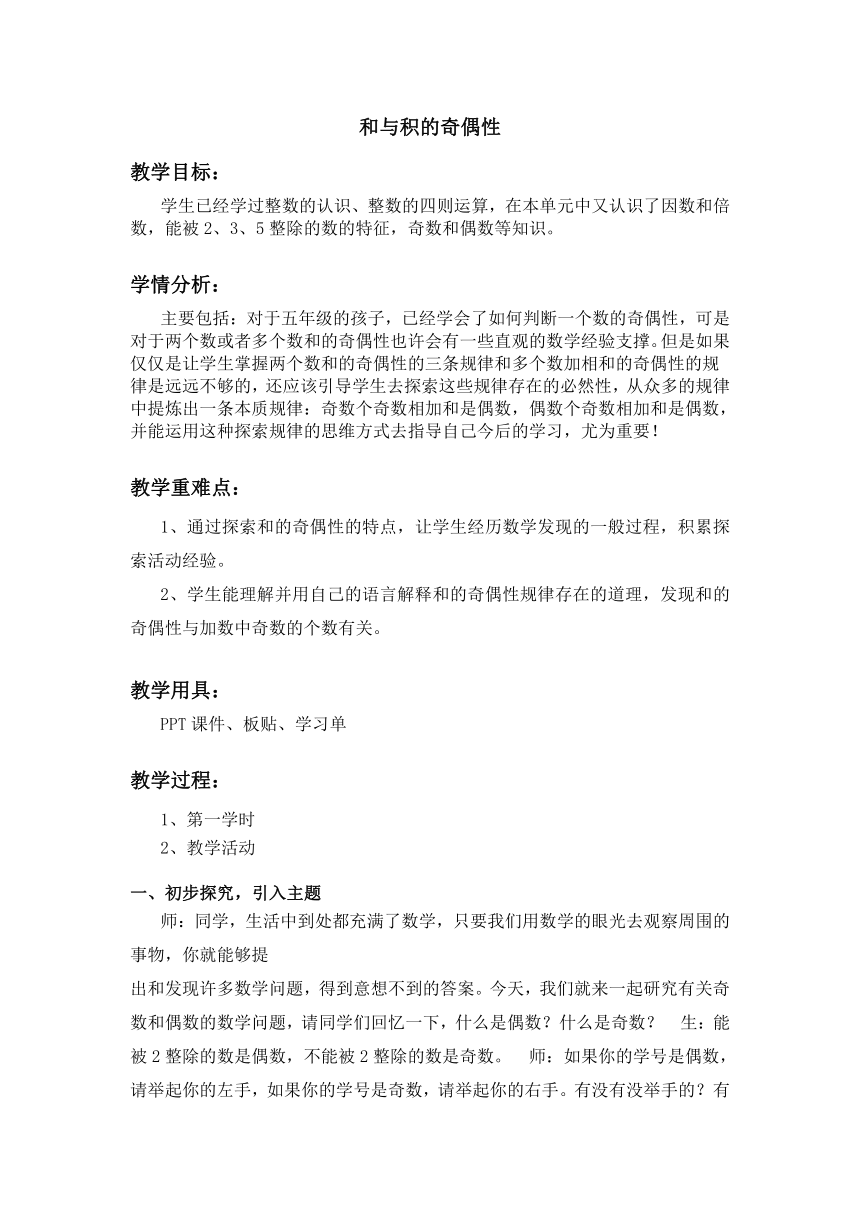 和与积的奇偶性

教学目标：

学生已经学过整数的认识、整数的四则运算，在本单元中又认识了因数和倍数，能被 2、3、5 整除的数的特征，奇数和偶数等知识。

学情分析：

主要包括：对于五年级的孩子，已经学会了如何判断一个数的奇偶性，可是对于两个数或者多个数和的奇偶性也许会有一些直观的数学经验支撑。但是如果仅仅是让学生掌握两个数和的奇偶性的三条规律和多个数加相和的奇偶性的规律是远远不够的，还应该引导学生去探索这些规律存在的必然性，从众多的规律中提炼出一条本质规律：奇数个奇数相加和是偶数，偶数个奇数相加和是偶数，并能运用这种探索规律的思维方式去指导自己今后的学习，尤为重要！

教学重难点：

1、通过探索和的奇偶性的特点，让学生经历数学发现的一般过程，积累探索活动经验。

2、学生能理解并用自己的语言解释和的奇偶性规律存在的道理，发现和的奇偶性与加数中奇数的个数有关。

教学用具：

PPT 课件、板贴、学习单

教学过程：

1、第一学时

2、教学活动

一、初步探究，引入主题

师：同学，生活中到处都充满了数学，只要我们用数学的眼光去观察周围的事物，你就能够提

出和发现许多数学问题，得到意想不到的答案。今天，我们就来一起研究有关奇数和偶数的数学问题，请同学们回忆一下，什么是偶数？什么是奇数？ 生：能被 2 整除的数是偶数，不能被 2 整除的数是奇数。 师：如果你的学号是偶数，请举起你的左手，如果你的学号是奇数，请举起你的右手。有没有没举手的？有